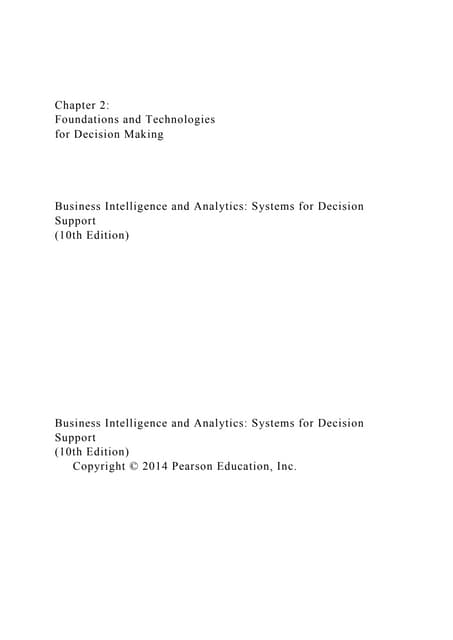 Chapter 2:
Foundations and Technologies
for Decision Making

Business Intelligence and Analytics: Systems for Decision Support
(10th Edition)

Business Intelligence and Analytics: Systems for Decision Support
(10th Edition)
Copyright © 2014 Pearson Education, Inc.